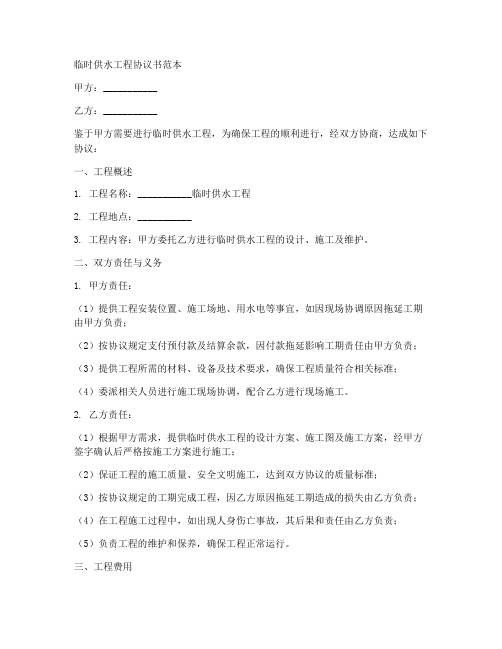 临时供水工程协议书范本

甲方：__________

乙方：__________

鉴于甲方需要进行临时供水工程，为确保工程的顺利进行，经双方协商，达成如下协议：

一、工程概述

1. 工程名称：__________临时供水工程

2. 工程地点：__________

3. 工程内容：甲方委托乙方进行临时供水工程的设计、施工及维护。

二、双方责任与义务

1. 甲方责任：

（1）提供工程安装位置、施工场地、用水电等事宜，如因现场协调原因拖延工期由甲方负责；

（2）按协议规定支付预付款及结算余款，因付款拖延影响工期责任由甲方负责；

（3）提供工程所需的材料、设备及技术要求，确保工程质量符合相关标准；

（4）委派相关人员进行施工现场协调，配合乙方进行现场施工。

2. 乙方责任：

（1）根据甲方需求，提供临时供水工程的设计方案、施工图及施工方案，经甲方签字确认后严格按施工方案进行施工；

（2）保证工程的施工质量、安全文明施工，达到双方协议的质量标准；

（3）按协议规定的工期完成工程，因乙方原因拖延工期造成的损失由乙方负责；

（4）在工程施工过程中，如出现人身伤亡事故，其后果和责任由乙方负责；

（5）负责工程的维护和保养，确保工程正常运行。

三、工程费用